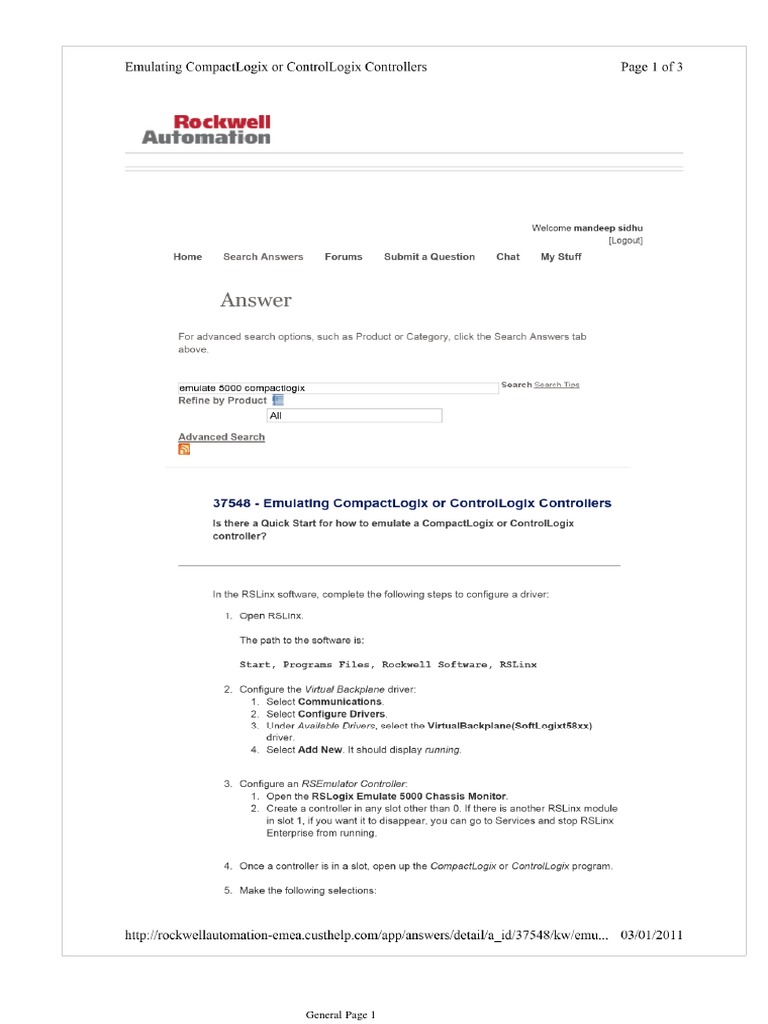 Emulating CompactLogix or ControlLogix Controllers

Page 1 of 3

Rockwell Automation

Welcome mandeep sidhu
[Logout]

Home Search Answers Forums Submit a Question Chat My Stuff

Answer

For advanced search options, such as Product or Category, click the Search Answers tab above.

emulate 5000 compactlogix

Search Search Tips

Refine by Product

All

Advanced Search

37548 - Emulating CompactLogix or ControlLogix Controllers

Is there a Quick Start for how to emulate a CompactLogix or ControlLogix controller?

In the RSLinx software, complete the following steps to configure a driver:

1. Open RSLinx.

The path to the software is:

Start, Programs Files, Rockwell Software, RSLinx

2. Configure the Virtual Backplane driver:
1. Select Communications.
2. Select Configure Drivers.
3. Under Available Drivers, select the VirtualBackplane(SoftLogixt58xx) driver.
4. Select Add New. It should display running.

3. Configure an RSEmulator Controller:
1. Open the RSLogix Emulate 5000 Chassis Monitor.
2. Create a controller in any slot other than 0. If there is another RSLinx module in slot 1, if you want it to disappear, you can go to Services and stop RSLinx Enterprise from running.

4. Once a controller is in a slot, open up the CompactLogix or ControlLogix program.

5. Make the following selections:

http://rockwellautomation-emea.custhelp.com/app/answers/detail/a_id/37548/kw/emu... 03/01/2011

General Page 1